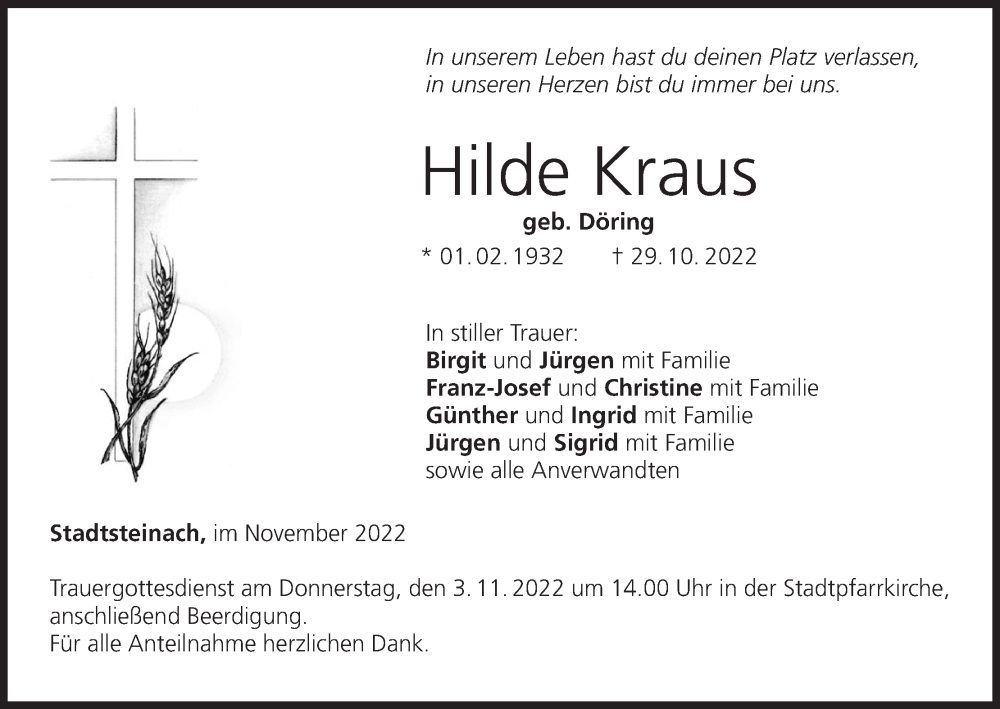 In unserem Leben hast du deinen Platz verlassen,
in unseren Herzen bist du immer bei uns.

Hilde Kraus

geb. Döring

* 01. 02. 1932 † 29. 10. 2022

In stiller Trauer:
Birgit und Jürgen mit Familie
Franz-Josef und Christine mit Familie
Günther und Ingrid mit Familie
Jürgen und Sigrid mit Familie
sowie alle Anverwandten

Stadtsteinach, im November 2022

Trauergottesdienst am Donnerstag, den 3. 11. 2022 um 14.00 Uhr in der Stadtpfarrkirche, anschließend Beerdigung.
Für alle Anteilnahme herzlichen Dank.